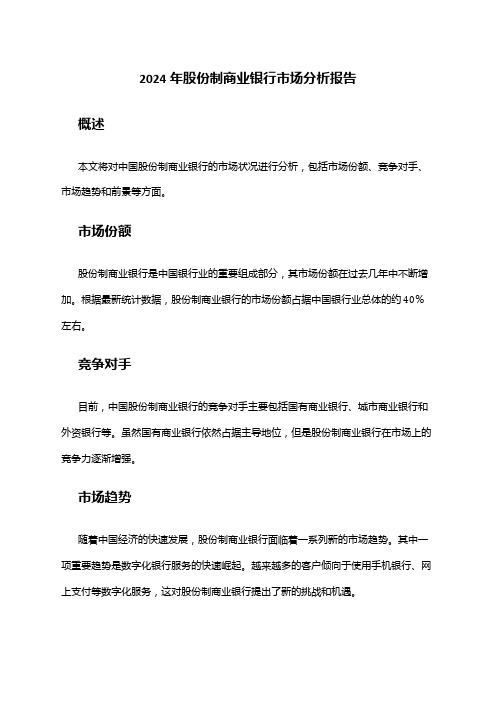 2024 年股份制商业银行市场分析报告

概述

本文将对中国股份制商业银行的市场状况进行分析，包括市场份额、竞争对手、市场趋势和前景等方面。

市场份额

股份制商业银行是中国银行业的重要组成部分，其市场份额在过去几年中不断增加。根据最新统计数据，股份制商业银行的市场份额占据中国银行业总体的约 40%左右。

竞争对手

目前，中国股份制商业银行的竞争对手主要包括国有商业银行、城市商业银行和外资银行等。虽然国有商业银行依然占据主导地位，但是股份制商业银行在市场上的竞争力逐渐增强。

市场趋势

随着中国经济的快速发展，股份制商业银行面临着一系列新的市场趋势。其中一项重要趋势是数字化银行服务的快速崛起。越来越多的客户倾向于使用手机银行、网上支付等数字化服务，这对股份制商业银行提出了新的挑战和机遇。